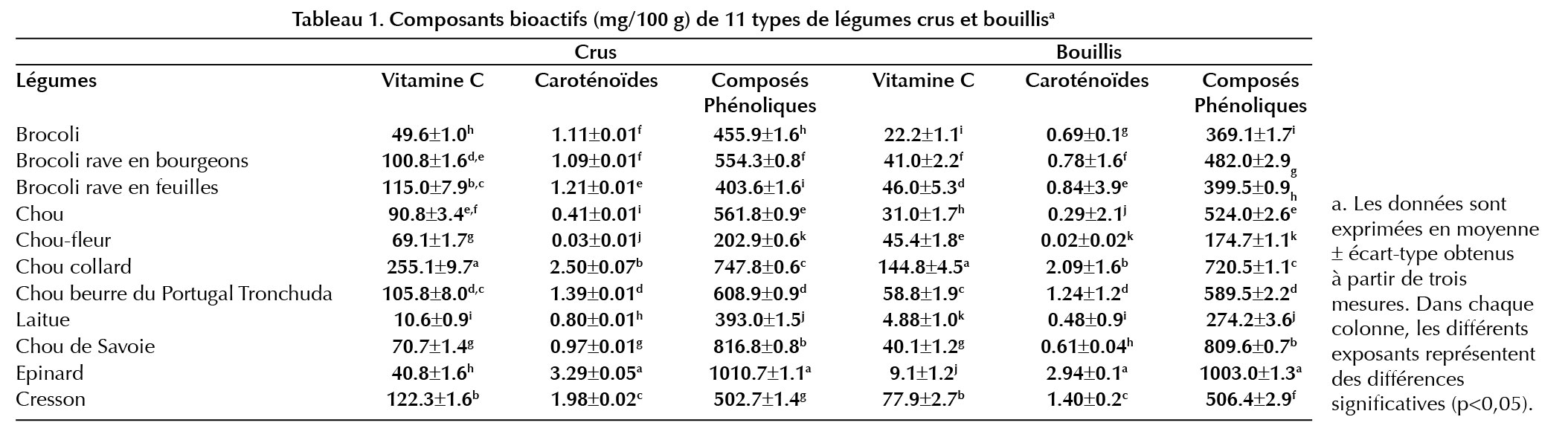 Tableau 1. Composants bioactifs (mg/100 g) de 11 types de légumes crus et bouillis$^{a}$

| | Crus | | | Bouillis | | |
|---|---|---|---|---|---|---|
| Légumes | Vitamine C | Caroténoïdes | Composés Phénoliques | Vitamine C | Caroténoïdes | Composés Phénoliques |
| Brocoli | $49.6\pm1.0^{h}$ | $1.11\pm0.01^{f}$ | $455.9\pm1.6^{h}$ | $22.2\pm1.1^{i}$ | $0.69\pm0.1^{g}$ | $369.1\pm1.7^{i}$ |
| Brocoli rave en bourgeons | $100.8\pm1.6^{d,e}$ | $1.09\pm0.01^{f}$ | $554.3\pm0.8^{f}$ | $41.0\pm2.2^{f}$ | $0.78\pm1.6^{f}$ | $482.0\pm2.9_{g}$ |
| Brocoli rave en feuilles | $115.0\pm7.9^{b,c}$ | $1.21\pm0.01^{e}$ | $403.6\pm1.6^{i}$ | $46.0\pm5.3^{d}$ | $0.84\pm3.9^{e}$ | $399.5\pm0.9_{h}$ |
| Chou | $90.8\pm3.4^{e,f}$ | $0.41\pm0.01^{i}$ | $561.8\pm0.9^{e}$ | $31.0\pm1.7^{h}$ | $0.29\pm2.1^{j}$ | $524.0\pm2.6^{e}$ |
| Chou-fleur | $69.1\pm1.7^{g}$ | $0.03\pm0.01^{j}$ | $202.9\pm0.6^{k}$ | $45.4\pm1.8^{e}$ | $0.02\pm0.02^{k}$ | $174.7\pm1.1^{k}$ |
| Chou collard | $255.1\pm9.7^{a}$ | $2.50\pm0.07^{b}$ | $747.8\pm0.6^{c}$ | $144.8\pm4.5^{a}$ | $2.09\pm1.6^{b}$ | $720.5\pm1.1^{c}$ |
| Chou beurre du Portugal Tronchuda | $105.8\pm8.0^{d,c}$ | $1.39\pm0.01^{d}$ | $608.9\pm0.9^{d}$ | $58.8\pm1.9^{c}$ | $1.24\pm1.2^{d}$ | $589.5\pm2.2^{d}$ |
| Laitue | $10.6\pm0.9^{i}$ | $0.80\pm0.01^{h}$ | $393.0\pm1.5^{j}$ | $4.88\pm1.0^{k}$ | $0.48\pm0.9^{i}$ | $274.2\pm3.6^{j}$ |
| Chou de Savoie | $70.7\pm1.4^{g}$ | $0.97\pm0.01^{g}$ | $816.8\pm0.8^{b}$ | $40.1\pm1.2^{g}$ | $0.61\pm0.04^{h}$ | $809.6\pm0.7^{b}$ |
| Epinard | $40.8\pm1.6^{h}$ | $3.29\pm0.05^{a}$ | $1010.7\pm1.1^{a}$ | $9.1\pm1.2^{j}$ | $2.94\pm0.1^{a}$ | $1003.0\pm1.3^{a}$ |
| Cresson | $122.3\pm1.6^{b}$ | $1.98\pm0.02^{c}$ | $502.7\pm1.4^{g}$ | $77.9\pm2.7^{b}$ | $1.40\pm0.2^{c}$ | $506.4\pm2.9^{f}$ |

a. Les données sont exprimées en moyenne ± écart-type obtenus à partir de trois mesures. Dans chaque colonne, les différents exposants représentent des différences significatives (p<0,05).